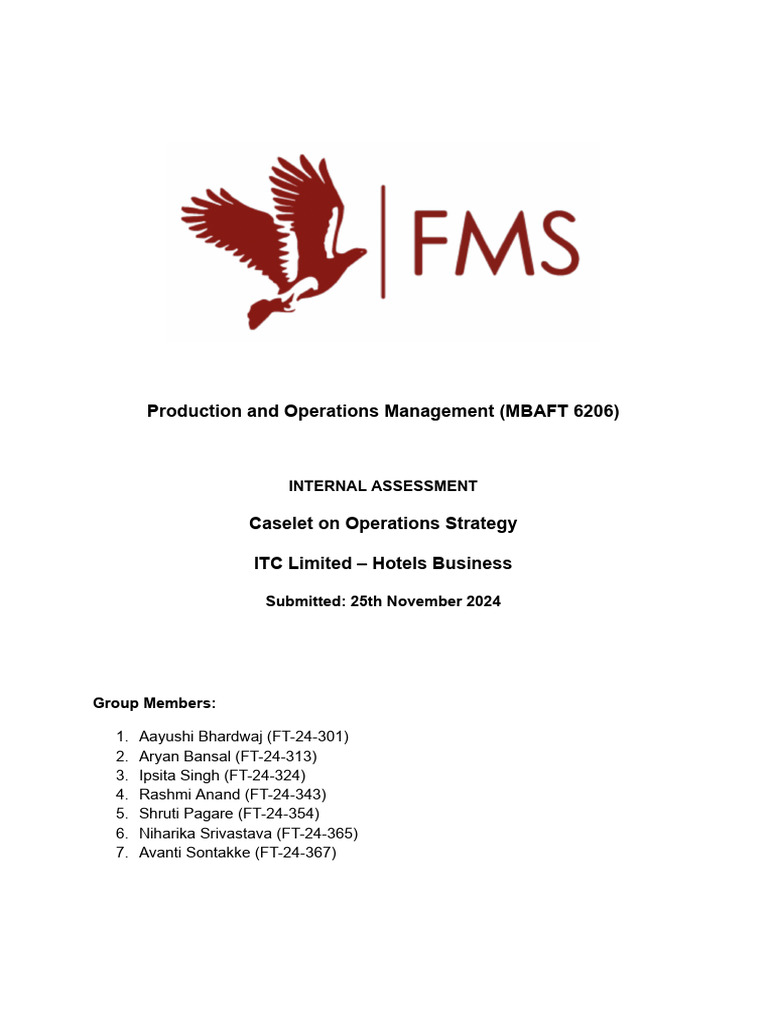 FMS

Production and Operations Management (MBAFT 6206)

INTERNAL ASSESSMENT

Caselet on Operations Strategy

ITC Limited – Hotels Business

Submitted: 25th November 2024

Group Members:

1. Aayushi Bhardwaj (FT-24-301)
2. Aryan Bansal (FT-24-313)
3. Ipsita Singh (FT-24-324)
4. Rashmi Anand (FT-24-343)
5. Shruti Pagare (FT-24-354)
6. Niharika Srivastava (FT-24-365)
7. Avanti Sontakke (FT-24-367)